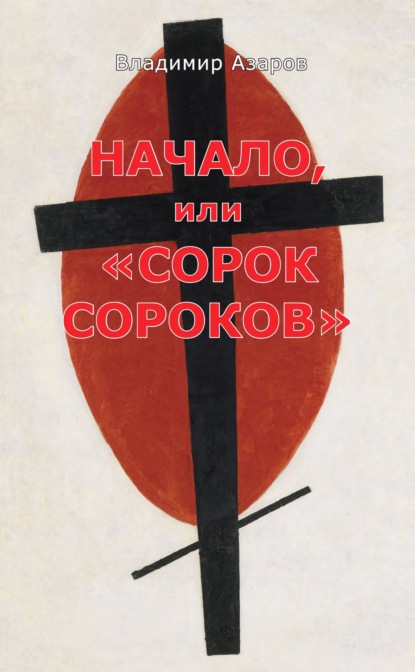 Владимир Азаров

НАЧАЛО, или «СОРОК СОРОКОВ»